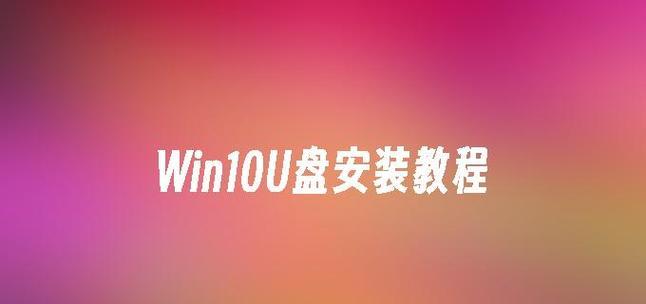 Win10U盘安装教程